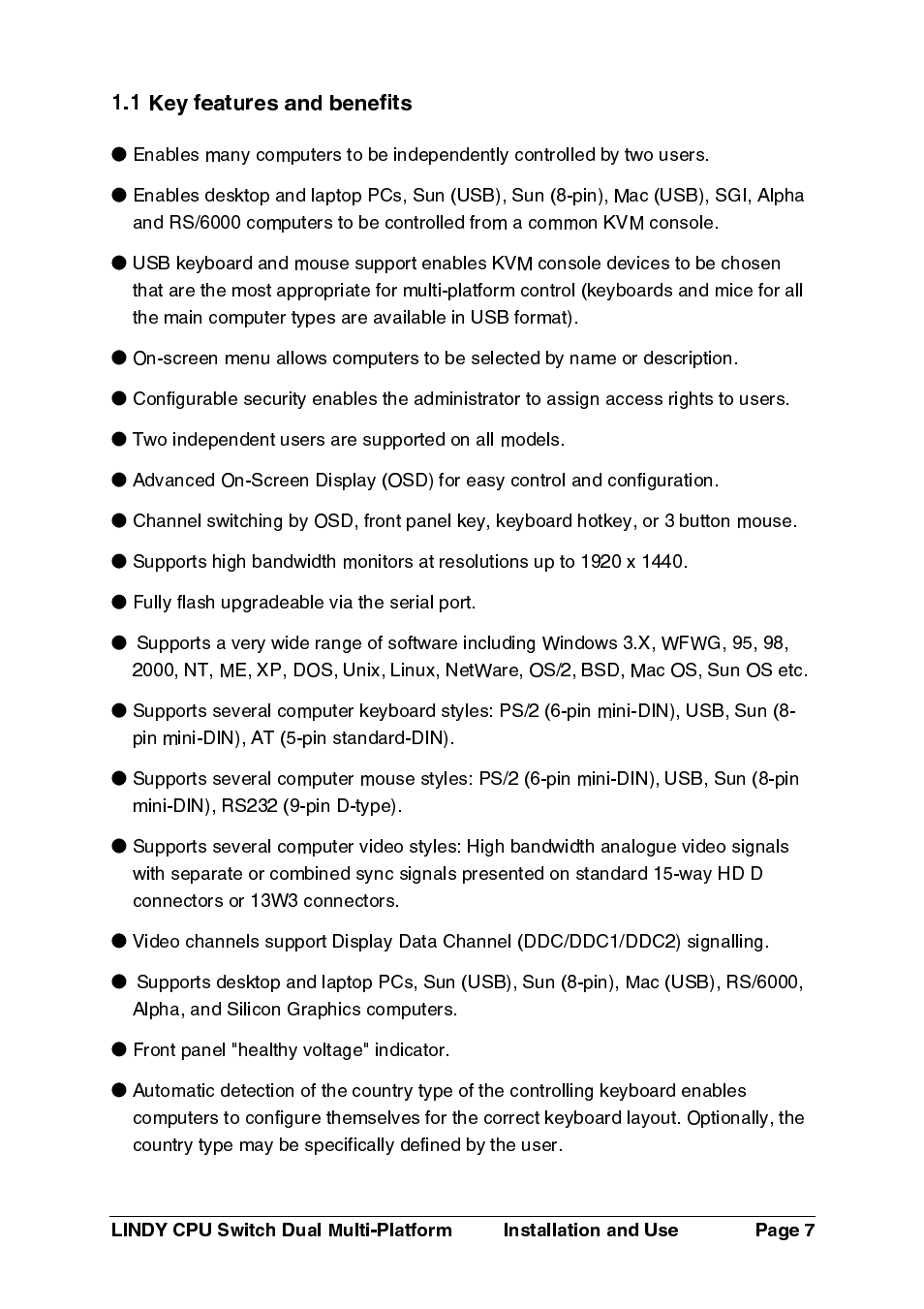 1.1 Key features and benefits

● Enables many computers to be independently controlled by two users.

● Enables desktop and laptop PCs, Sun (USB), Sun (8-pin), Mac (USB), SGI, Alpha and RS/6000 computers to be controlled from a common KVM console.

● USB keyboard and mouse support enables KVM console devices to be chosen that are the most appropriate for multi-platform control (keyboards and mice for all the main computer types are available in USB format).

● On-screen menu allows computers to be selected by name or description.

● Configurable security enables the administrator to assign access rights to users.

● Two independent users are supported on all models.

● Advanced On-Screen Display (OSD) for easy control and configuration.

● Channel switching by OSD, front panel key, keyboard hotkey, or 3 button mouse.

● Supports high bandwidth monitors at resolutions up to 1920 x 1440.

● Fully flash upgradeable via the serial port.

● Supports a very wide range of software including Windows 3.X, WFWG, 95, 98, 2000, NT, ME, XP, DOS, Unix, Linux, NetWare, OS/2, BSD, Mac OS, Sun OS etc.

● Supports several computer keyboard styles: PS/2 (6-pin mini-DIN), USB, Sun (8-pin mini-DIN), AT (5-pin standard-DIN).

● Supports several computer mouse styles: PS/2 (6-pin mini-DIN), USB, Sun (8-pin mini-DIN), RS232 (9-pin D-type).

● Supports several computer video styles: High bandwidth analogue video signals with separate or combined sync signals presented on standard 15-way HD D connectors or 13W3 connectors.

● Video channels support Display Data Channel (DDC/DDC1/DDC2) signalling.

● Supports desktop and laptop PCs, Sun (USB), Sun (8-pin), Mac (USB), RS/6000, Alpha, and Silicon Graphics computers.

● Front panel "healthy voltage" indicator.

● Automatic detection of the country type of the controlling keyboard enables computers to configure themselves for the correct keyboard layout. Optionally, the country type may be specifically defined by the user.

LINDY CPU Switch Dual Multi-Platform Installation and Use Page 7